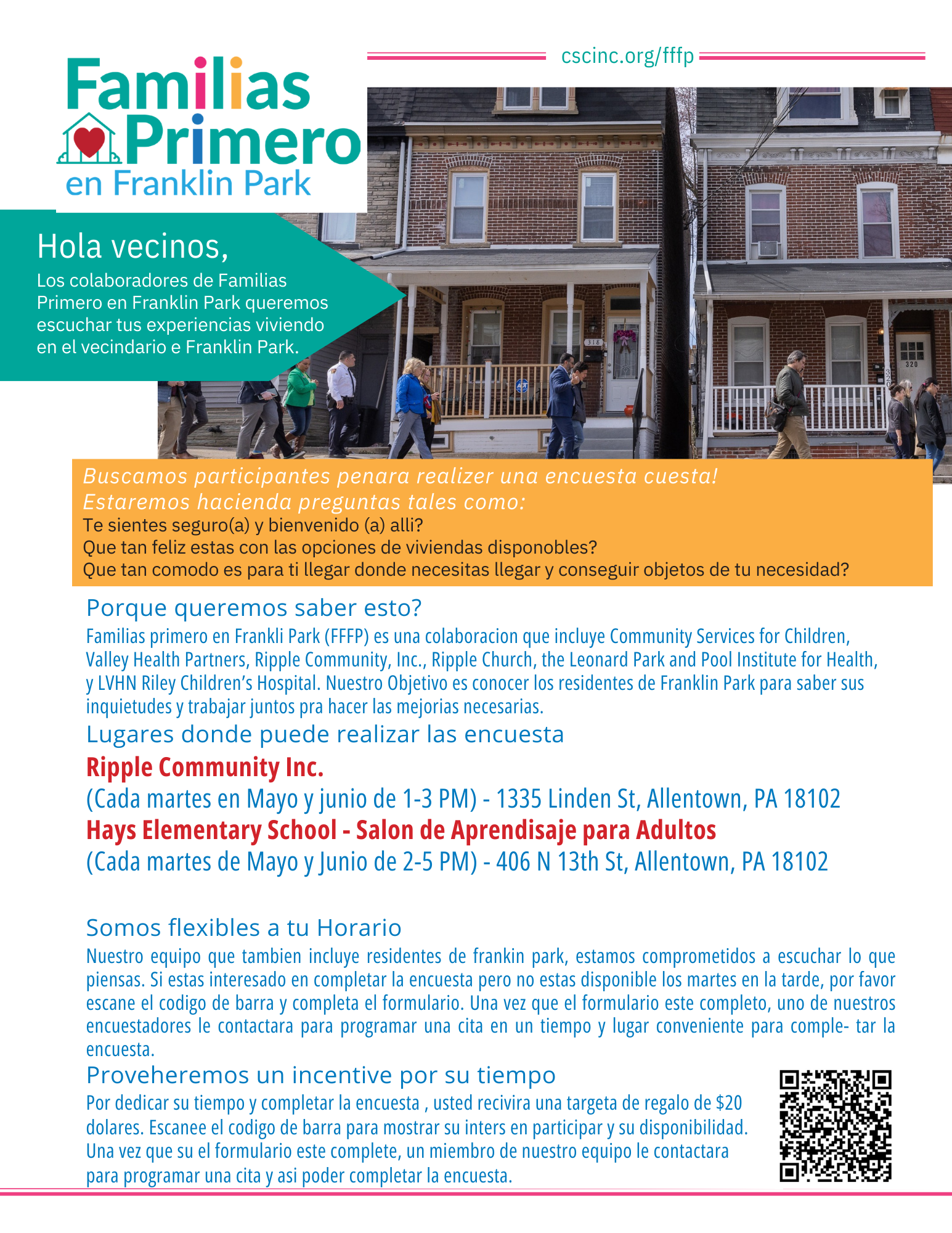 cscinc.org/fffp

Familias
Primero
en Franklin Park

Hola vecinos,
Los colaboradores de Familias Primero en Franklin Park queremos escuchar tus experiencias viviendo en el vecindario e Franklin Park.

Buscamos participantes penara realizer una encuesta cuesta!
Estaremos hacienda preguntas tales como:
Te sientes seguro(a) y bienvenido (a) alli?
Que tan feliz estas con las opciones de viviendas disponobles?
Que tan comodo es para ti llegar donde necesitas llegar y conseguir objetos de tu necesidad?

Porque queremos saber esto?
Familias primero en Frankli Park (FFFP) es una colaboracion que incluye Community Services for Children, Valley Health Partners, Ripple Community, Inc., Ripple Church, the Leonard Park and Pool Institute for Health, y LVHN Riley Children's Hospital. Nuestro Objetivo es conocer los residentes de Franklin Park para saber sus inquietudes y trabajar juntos pra hacer las mejorias necesarias.

Lugares donde puede realizar las encuesta

Ripple Community Inc.
(Cada martes en Mayo y junio de 1-3 PM) - 1335 Linden St, Allentown, PA 18102
Hays Elementary School - Salon de Aprendisaje para Adultos
(Cada martes de Mayo y Junio de 2-5 PM) - 406 N 13th St, Allentown, PA 18102

Somos flexibles a tu Horario
Nuestro equipo que tambien incluye residentes de frankin park, estamos comprometidos a escuchar lo que piensas. Si estas interesado en completar la encuesta pero no estas disponible los martes en la tarde, por favor escane el codigo de barra y completa el formulario. Una vez que el formulario este completo, uno de nuestros encuestadores le contactara para programar una cita en un tiempo y lugar conveniente para comple- tar la encuesta.

Proveheremos un incentive por su tiempo
Por dedicar su tiempo y completar la encuesta , usted recivira una targeta de regalo de $20 dolares. Escanee el codigo de barra para mostrar su inters en participar y su disponibilidad. Una vez que su el formulario este complete, un miembro de nuestro equipo le contactara para programar una cita y asi poder completar la encuesta.